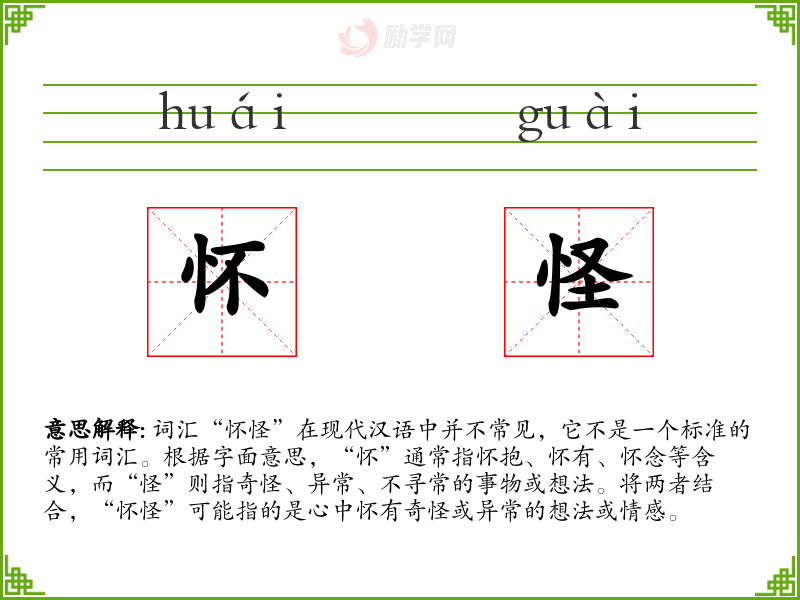 huái guài

怀 怪

意思解释:词汇“怀怪”在现代汉语中并不常见，它不是一个标准的常用词汇。根据字面意思，“怀”通常指怀抱、怀有、怀念等含义，而“怪”则指奇怪、异常、不寻常的事物或想法。将两者结合，“怀怪”可能指的是心中怀有奇怪或异常的想法或情感。

励学网